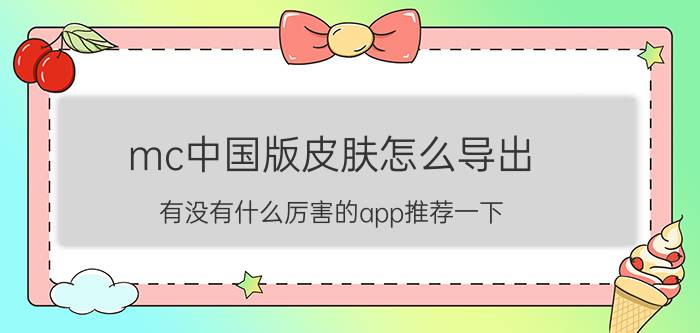 mc中国版皮肤怎么导出

有没有什么厉害的app推荐一下